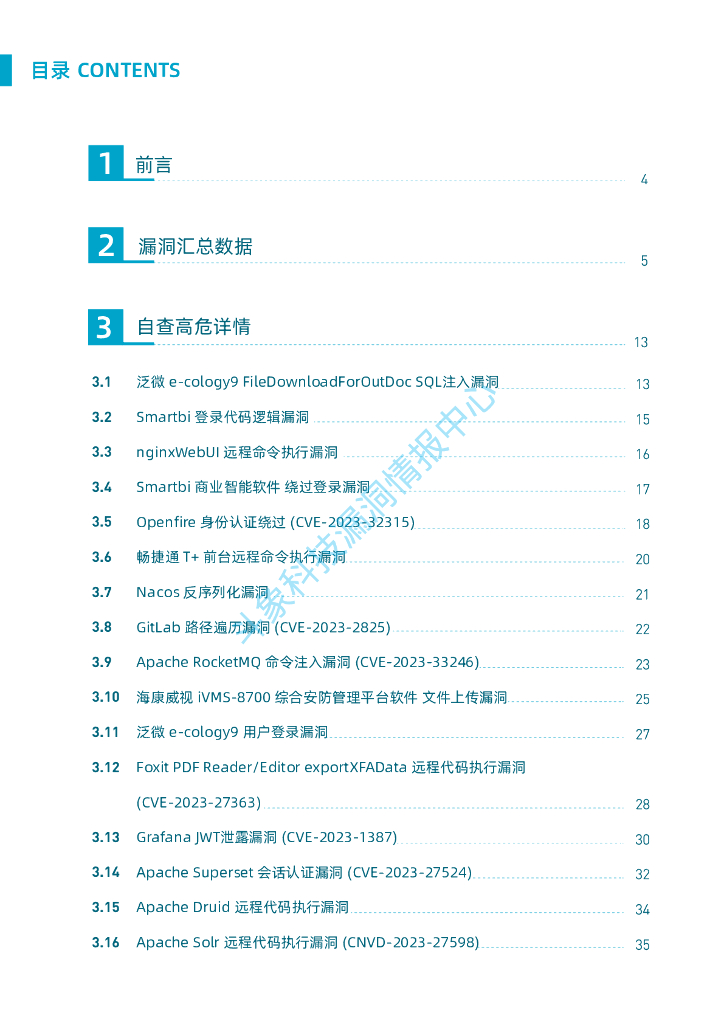 目录 CONTENTS

1 前言 4

2 漏洞汇总数据 5

3 自查高危详情 13

3.1 泛微 e-cology9 FileDownloadForOutDoc SQL注入漏洞 13

3.2 Smartbi 登录代码逻辑漏洞 15

3.3 nginxWebUI 远程命令执行漏洞 16

3.4 Smartbi 商业智能软件 绕过登录漏洞 17

3.5 Openfire 身份认证绕过 (CVE-2023-32315) 18

3.6 畅捷通 T+ 前台远程命令执行漏洞 20

3.7 Nacos 反序列化漏洞 21

3.8 GitLab 路径遍历漏洞 (CVE-2023-2825) 22

3.9 Apache RocketMQ 命令注入漏洞 (CVE-2023-33246) 23

3.10 海康威视 iVMS-8700 综合安防管理平台软件 文件上传漏洞 25

3.11 泛微 e-cology9 用户登录漏洞 27

3.12 Foxit PDF Reader/Editor exportXFAData 远程代码执行漏洞 (CVE-2023-27363) 28

3.13 Grafana JWT泄露漏洞 (CVE-2023-1387) 30

3.14 Apache Superset 会话认证漏洞 (CVE-2023-27524) 32

3.15 Apache Druid 远程代码执行漏洞 34

3.16 Apache Solr 远程代码执行漏洞 (CNVD-2023-27598) 35

大象科技漏洞情报中心